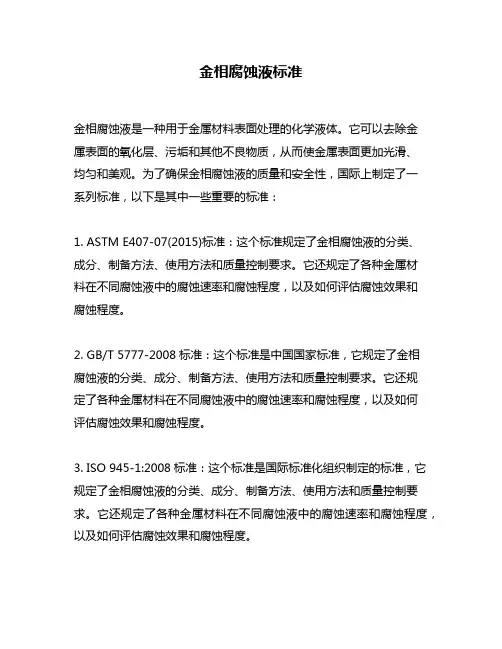 金相腐蚀液标准

金相腐蚀液是一种用于金属材料表面处理的化学液体。它可以去除金属表面的氧化层、污垢和其他不良物质，从而使金属表面更加光滑、均匀和美观。为了确保金相腐蚀液的质量和安全性，国际上制定了一系列标准，以下是其中一些重要的标准：

1. ASTM E407-07(2015)标准：这个标准规定了金相腐蚀液的分类、成分、制备方法、使用方法和质量控制要求。它还规定了各种金属材料在不同腐蚀液中的腐蚀速率和腐蚀程度，以及如何评估腐蚀效果和腐蚀程度。

2. GB/T 5777-2008 标准：这个标准是中国国家标准，它规定了金相腐蚀液的分类、成分、制备方法、使用方法和质量控制要求。它还规定了各种金属材料在不同腐蚀液中的腐蚀速率和腐蚀程度，以及如何评估腐蚀效果和腐蚀程度。

3. ISO 945-1:2008 标准：这个标准是国际标准化组织制定的标准，它规定了金相腐蚀液的分类、成分、制备方法、使用方法和质量控制要求。它还规定了各种金属材料在不同腐蚀液中的腐蚀速率和腐蚀程度，以及如何评估腐蚀效果和腐蚀程度。